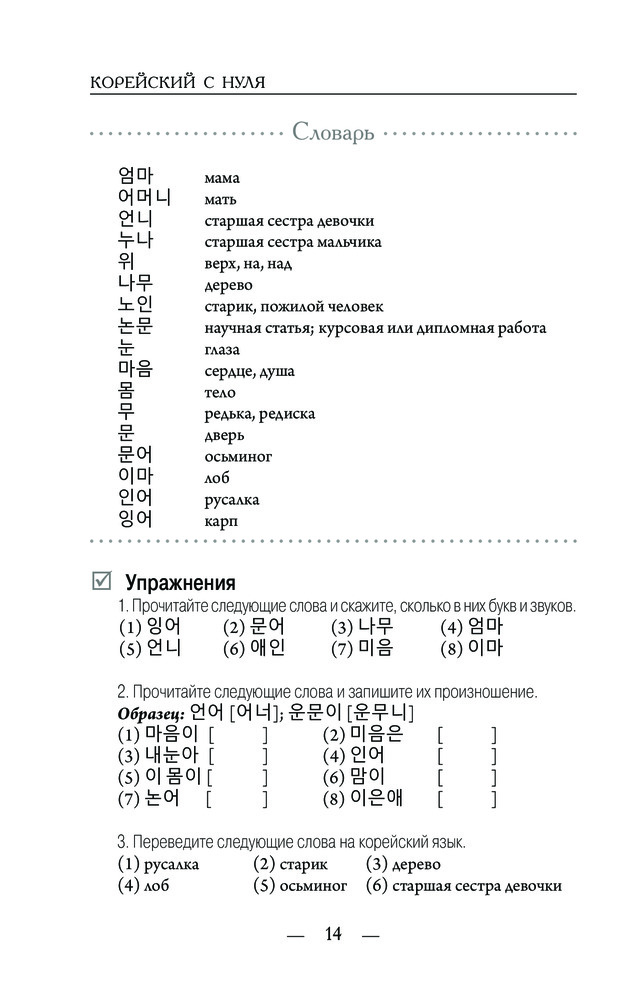 КОРЕЙСКИЙ С НУЛЯ

Словарь

| | |
|---|---|
| 엄마 | мама |
| 어머니 | мать |
| 언니 | старшая сестра девочки |
| 누나 | старшая сестра мальчика |
| 위 | верх, на, над |
| 나무 | дерево |
| 노인 | старик, пожилой человек |
| 논문 | научная статья; курсовая или дипломная работа |
| 눈 | глаза |
| 마음 | сердце, душа |
| 몸 | тело |
| 무 | редька, редиска |
| 문 | дверь |
| 문어 | осьминог |
| 이마 | лоб |
| 인어 | русалка |
| 잉어 | карп |

☑ Упражнения

1. Прочитайте следующие слова и скажите, сколько в них букв и звуков.
(1) 잉어 (2) 문어 (3) 나무 (4) 엄마
(5) 언니 (6) 애인 (7) 미음 (8) 이마

2. Прочитайте следующие слова и запишите их произношение.
Образец: 언어 [어너]; 운문이 [운무니]
(1) 마음이 [ ] (2) 미음은 [ ]
(3) 내눈아 [ ] (4) 인어 [ ]
(5) 이몸이 [ ] (6) 맘이 [ ]
(7) 논어 [ ] (8) 이은애 [ ]

3. Переведите следующие слова на корейский язык.
(1) русалка (2) старик (3) дерево
(4) лоб (5) осьминог (6) старшая сестра девочки

— 14 —